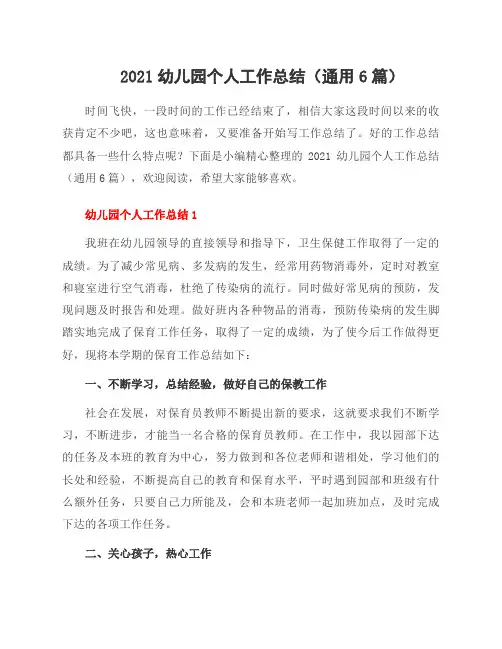 2021 幼儿园个人工作总结（通用 6 篇）

时间飞快，一段时间的工作已经结束了，相信大家这段时间以来的收获肯定不少吧，这也意味着，又要准备开始写工作总结了。好的工作总结都具备一些什么特点呢？下面是小编精心整理的 2021 幼儿园个人工作总结（通用 6 篇），欢迎阅读，希望大家能够喜欢。

幼儿园个人工作总结 1

我班在幼儿园领导的直接领导和指导下，卫生保健工作取得了一定的成绩。为了减少常见病、多发病的发生，经常用药物消毒外，定时对教室和寝室进行空气消毒，杜绝了传染病的流行。同时做好常见病的预防，发现问题及时报告和处理。做好班内各种物品的消毒，预防传染病的发生脚踏实地完成了保育工作任务，取得了一定的成绩，为了使今后工作做得更好，现将本学期的保育工作总结如下：

一、不断学习，总结经验，做好自己的保教工作

社会在发展，对保育员教师不断提出新的要求，这就要求我们不断学习，不断进步，才能当一名合格的保育员教师。在工作中，我以园部下达的任务及本班的教育为中心，努力做到和各位老师和谐相处，学习他们的长处和经验，不断提高自己的教育和保育水平，平时遇到园部和班级有什么额外任务，只要自己力所能及，会和本班老师一起加班加点，及时完成下达的各项工作任务。

二、关心孩子，热心工作